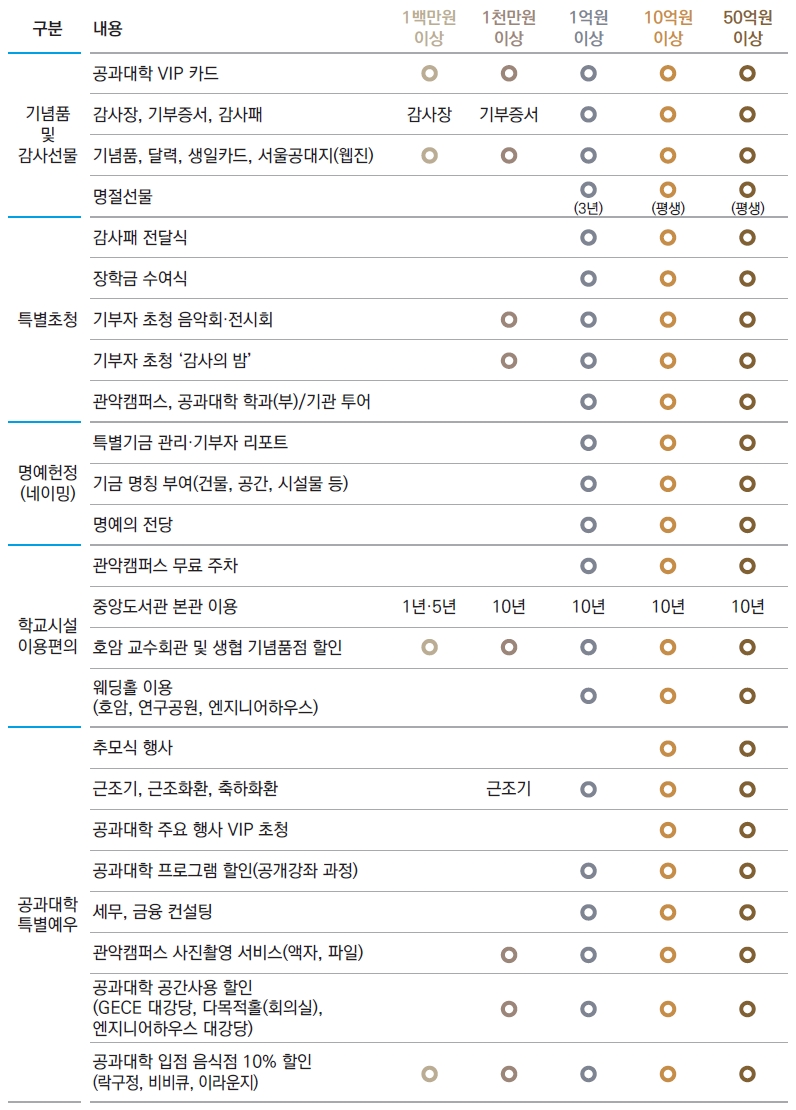 | 구분 | 내용 | 1백만원 이상 | 1천만원 이상 | 1억원 이상 | 10억원 이상 | 50억원 이상 |
|---|---|---|---|---|---|---|
| 기념품 및 감사선물 | 공과대학 VIP 카드 | ○ | ○ | ○ | ○ | ○ |
| | 감사장, 기부증서, 감사패 | 감사장 | 기부증서 | ○ | ○ | ○ |
| | 기념품, 달력, 생일카드, 서울공대지(웹진) | ○ | ○ | ○ | ○ | ○ |
| | 명절선물 | | | ○ (3년) | ○ (평생) | ○ (평생) |
| 특별초청 | 감사패 전달식 | | | ○ | ○ | ○ |
| | 장학금 수여식 | | | ○ | ○ | ○ |
| | 기부자 초청 음악회·전시회 | | ○ | ○ | ○ | ○ |
| | 기부자 초청 '감사의 밤' | | ○ | ○ | ○ | ○ |
| | 관악캠퍼스, 공과대학 학과(부)/기관 투어 | | | ○ | ○ | ○ |
| 명예헌정 (네이밍) | 특별기금 관리·기부자 리포트 | | | ○ | ○ | ○ |
| | 기금 명칭 부여(건물, 공간, 시설물 등) | | | ○ | ○ | ○ |
| | 명예의 전당 | | | ○ | ○ | ○ |
| 학교시설 이용편의 | 관악캠퍼스 무료 주차 | | | ○ | ○ | ○ |
| | 중앙도서관 본관 이용 | 1년·5년 | 10년 | 10년 | 10년 | 10년 |
| | 호암 교수회관 및 생협 기념품점 할인 | ○ | ○ | ○ | ○ | ○ |
| | 웨딩홀 이용 (호암, 연구공원, 엔지니어하우스) | | | ○ | ○ | ○ |
| 공과대학 특별예우 | 추모식 행사 | | | | ○ | ○ |
| | 근조기, 근조화환, 축하화환 | | 근조기 | ○ | ○ | ○ |
| | 공과대학 주요 행사 VIP 초청 | | | | ○ | ○ |
| | 공과대학 프로그램 할인(공개강좌 과정) | | | ○ | ○ | ○ |
| | 세무, 금융 컨설팅 | | | ○ | ○ | ○ |
| | 관악캠퍼스 사진촬영 서비스(액자, 파일) | | ○ | ○ | ○ | ○ |
| | 공과대학 공간사용 할인 (GECE 대강당, 다목적홀(회의실), 엔지니어하우스 대강당) | | ○ | ○ | ○ | ○ |
| | 공과대학 입점 음식점 10% 할인 (락구정, 비비큐, 이라운지) | ○ | ○ | ○ | ○ | ○ |